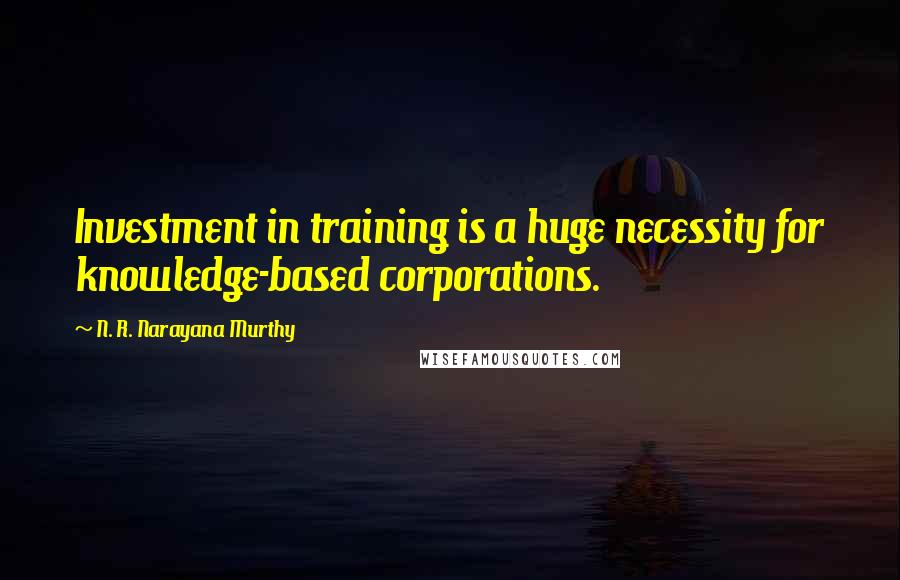 Investment in training is a huge necessity for knowledge-based corporations.

~ N. R. Narayana Murthy

WISEFAMOUSQUOTES.COM